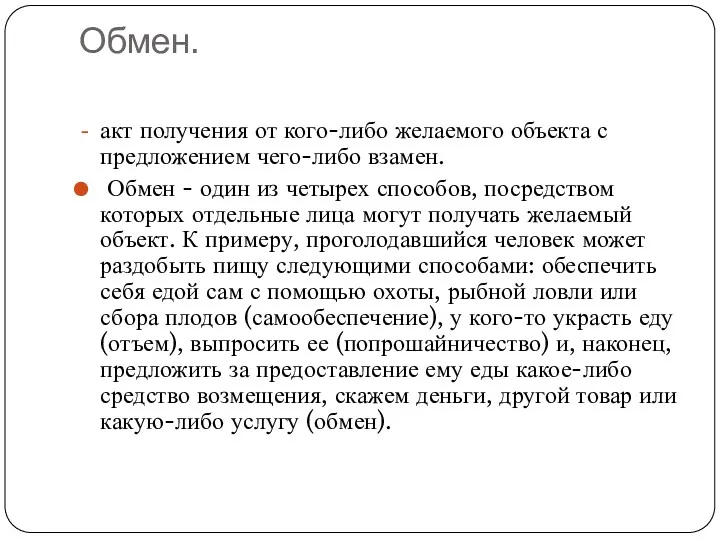 Обмен.

- акт получения от кого-либо желаемого объекта с предложением чего-либо взамен.

Обмен - один из четырех способов, посредством которых отдельные лица могут получать желаемый объект. К примеру, проголодавшийся человек может раздобыть пищу следующими способами: обеспечить себя едой сам с помощью охоты, рыбной ловли или сбора плодов (самообеспечение), у кого-то украсть еду (отъем), выпросить ее (попрошайничество) и, наконец, предложить за предоставление ему еды какое-либо средство возмещения, скажем деньги, другой товар или какую-либо услугу (обмен).